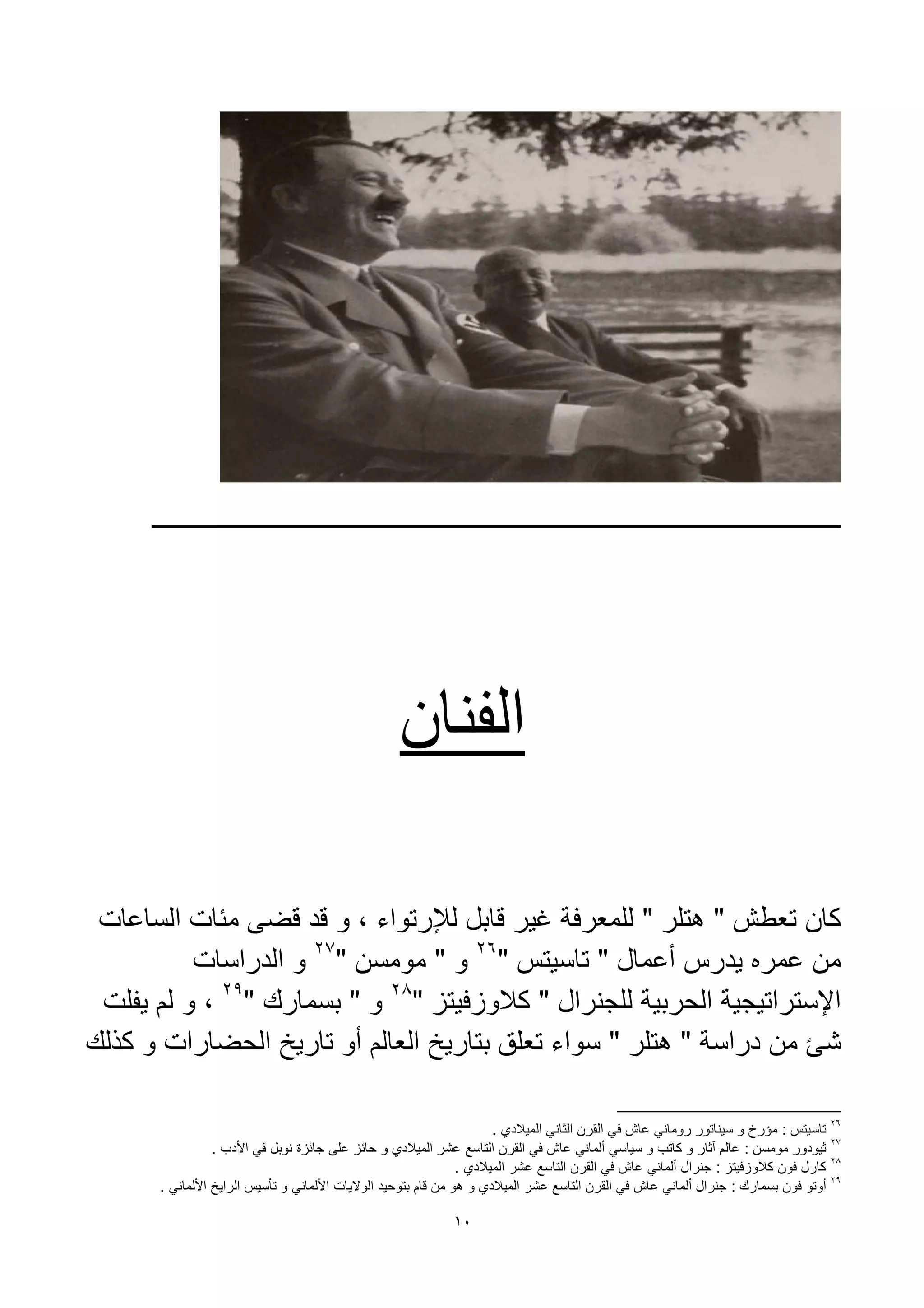 الفنان

كان تعطش " هتلر " للمعرفة غير قابل للإرتواء ، و قد قضى مئات الساعات من عمره يدرس أعمال " تاسيتس "$^{٢٦}$ و " مومسن "$^{٢٧}$ و الدراسات الإستراتيجية الحربية للجنرال " كلاوزفيتز "$^{٢٨}$ و " بسمارك "$^{٢٩}$ ، و لم يفلت شئ من دراسة " هتلر " سواء تعلق بتاريخ العالم أو تاريخ الحضارات و كذلك

$^{٢٦}$ تاسيتس : مؤرخ و سيناتور روماني عاش في القرن الثاني الميلادي .
$^{٢٧}$ ثيودور مومسن : عالم آثار و كاتب و سياسي ألماني عاش في القرن التاسع عشر الميلادي و حائز على جائزة نوبل في الأدب .
$^{٢٨}$ كارل فون كلاوزفيتز : جنرال ألماني عاش في القرن التاسع عشر الميلادي .
$^{٢٩}$ أوتو فون بسمارك : جنرال ألماني عاش في القرن التاسع عشر الميلادي و هو من قام بتوحيد الولايات الألماني و تأسيس الرايخ الألماني .

١٠